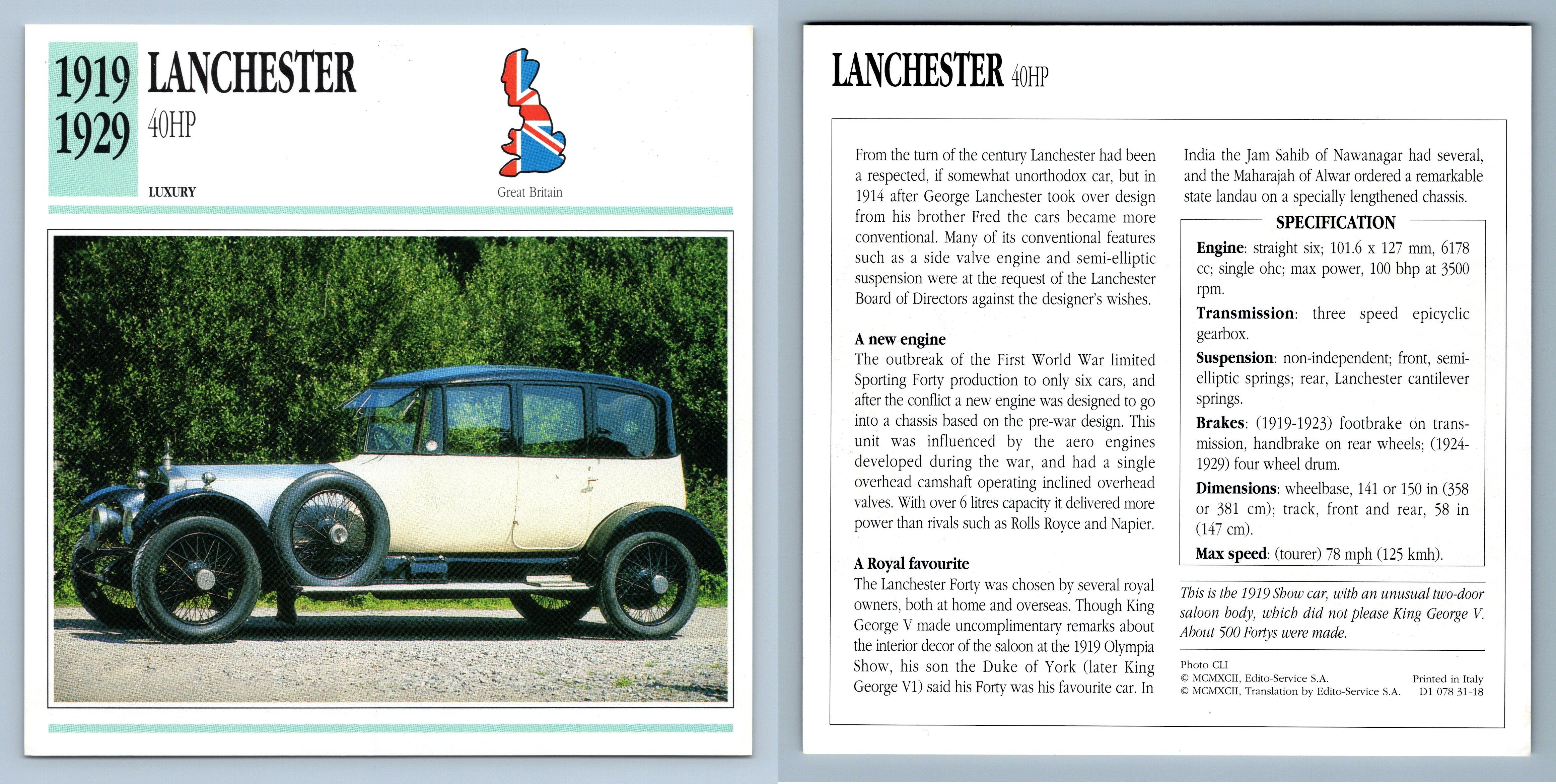 1919
1929
LANCHESTER
40HP

LUXURY

Great Britain

LANCHESTER 40HP

From the turn of the century Lanchester had been a respected, if somewhat unorthodox car, but in 1914 after George Lanchester took over design from his brother Fred the cars became more conventional. Many of its conventional features such as a side valve engine and semi-elliptic suspension were at the request of the Lanchester Board of Directors against the designer's wishes.

A new engine
The outbreak of the First World War limited Sporting Forty production to only six cars, and after the conflict a new engine was designed to go into a chassis based on the pre-war design. This unit was influenced by the aero engines developed during the war, and had a single overhead camshaft operating inclined overhead valves. With over 6 litres capacity it delivered more power than rivals such as Rolls Royce and Napier.

A Royal favourite
The Lanchester Forty was chosen by several royal owners, both at home and overseas. Though King George V made uncomplimentary remarks about the interior decor of the saloon at the 1919 Olympia Show, his son the Duke of York (later King George V1) said his Forty was his favourite car. In India the Jam Sahib of Nawanagar had several, and the Maharajah of Alwar ordered a remarkable state landau on a specially lengthened chassis.

SPECIFICATION
Engine: straight six; 101.6 x 127 mm, 6178 cc; single ohc; max power, 100 bhp at 3500 rpm.
Transmission: three speed epicyclic gearbox.
Suspension: non-independent; front, semi-elliptic springs; rear, Lanchester cantilever springs.
Brakes: (1919-1923) footbrake on transmission, handbrake on rear wheels; (1924-1929) four wheel drum.
Dimensions: wheelbase, 141 or 150 in (358 or 381 cm); track, front and rear, 58 in (147 cm).
Max speed: (tourer) 78 mph (125 kmh).

This is the 1919 Show car, with an unusual two-door saloon body, which did not please King George V. About 500 Fortys were made.

Photo CLI
© MCMXCII, Edito-Service S.A.
© MCMXCII, Translation by Edito-Service S.A.
Printed in Italy
D1 078 31-18